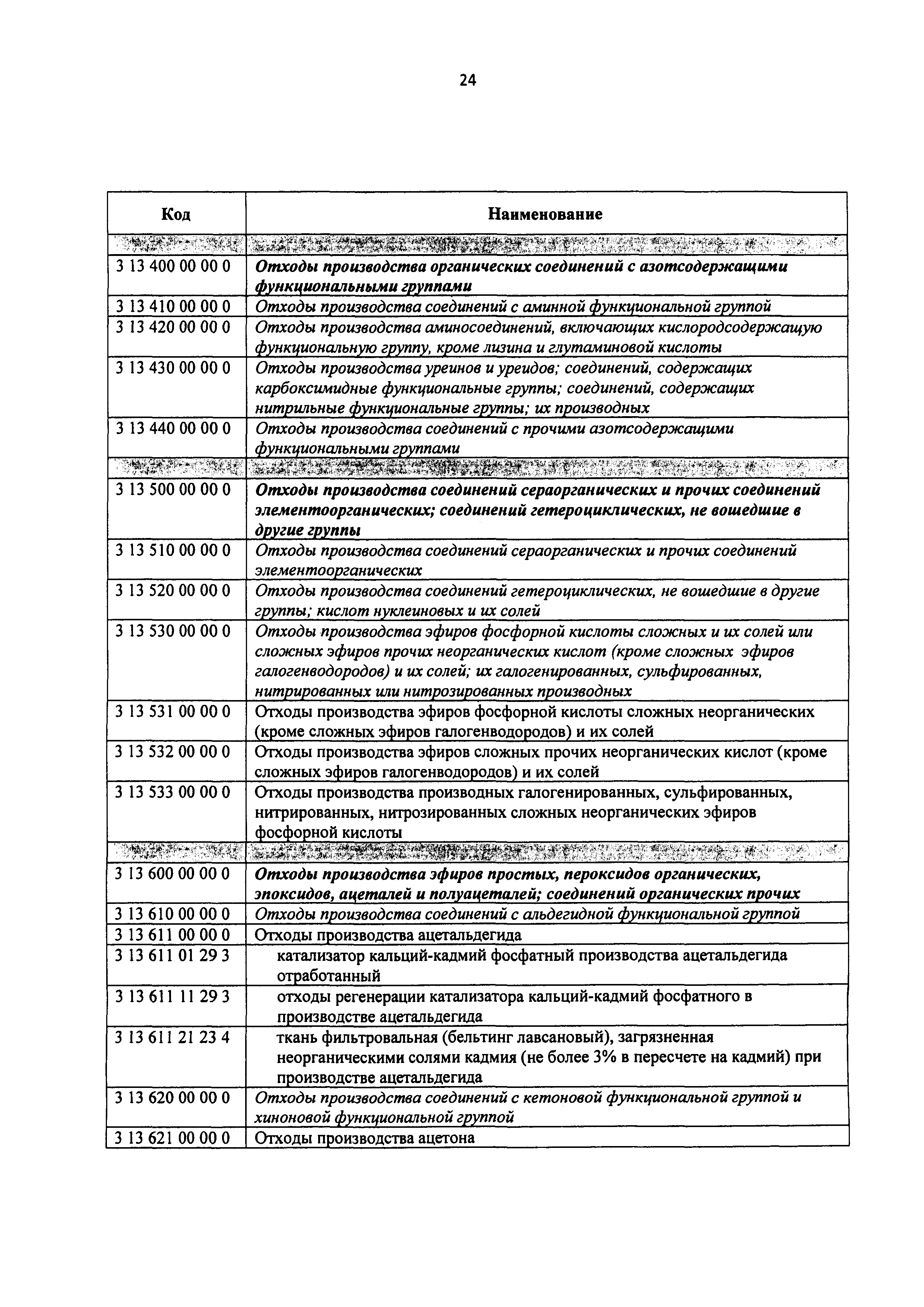 24

| Код | Наименование |
|---|---|
| | |
| 3 13 400 00 00 0 | Отходы производства органических соединений с азотсодержащими функциональными группами |
| 3 13 410 00 00 0 | Отходы производства соединений с аминной функциональной группой |
| 3 13 420 00 00 0 | Отходы производства аминосоединений, включающих кислородсодержащую функциональную группу, кроме лизина и глутаминовой кислоты |
| 3 13 430 00 00 0 | Отходы производства уреинов и уреидов; соединений, содержащих карбоксимидные функциональные группы; соединений, содержащих нитрильные функциональные группы; их производных |
| 3 13 440 00 00 0 | Отходы производства соединений с прочими азотсодержащими функциональными группами |
| | |
| 3 13 500 00 00 0 | Отходы производства соединений сераорганических и прочих соединений элементоорганических; соединений гетероциклических, не вошедшие в другие группы |
| 3 13 510 00 00 0 | Отходы производства соединений сераорганических и прочих соединений элементоорганических |
| 3 13 520 00 00 0 | Отходы производства соединений гетероциклических, не вошедшие в другие группы; кислот нуклеиновых и их солей |
| 3 13 530 00 00 0 | Отходы производства эфиров фосфорной кислоты сложных и их солей или сложных эфиров прочих неорганических кислот (кроме сложных эфиров галогенводородов) и их солей; их галогенированных, сульфированных, нитрированных или нитрозированных производных |
| 3 13 531 00 00 0 | Отходы производства эфиров фосфорной кислоты сложных неорганических (кроме сложных эфиров галогенводородов) и их солей |
| 3 13 532 00 00 0 | Отходы производства эфиров сложных прочих неорганических кислот (кроме сложных эфиров галогенводородов) и их солей |
| 3 13 533 00 00 0 | Отходы производства производных галогенированных, сульфированных, нитрированных, нитрозированных сложных неорганических эфиров фосфорной кислоты |
| | |
| 3 13 600 00 00 0 | Отходы производства эфиров простых, пероксидов органических, эпоксидов, ацеталей и полуацеталей; соединений органических прочих |
| 3 13 610 00 00 0 | Отходы производства соединений с альдегидной функциональной группой |
| 3 13 611 00 00 0 | Отходы производства ацетальдегида |
| 3 13 611 01 29 3 | катализатор кальций-кадмий фосфатный производства ацетальдегида отработанный |
| 3 13 611 11 29 3 | отходы регенерации катализатора кальций-кадмий фосфатного в производстве ацетальдегида |
| 3 13 611 21 23 4 | ткань фильтровальная (бельтинг лавсановый), загрязненная неорганическими солями кадмия (не более 3% в пересчете на кадмий) при производстве ацетальдегида |
| 3 13 620 00 00 0 | Отходы производства соединений с кетоновой функциональной группой и хиноновой функциональной группой |
| 3 13 621 00 00 0 | Отходы производства ацетона |